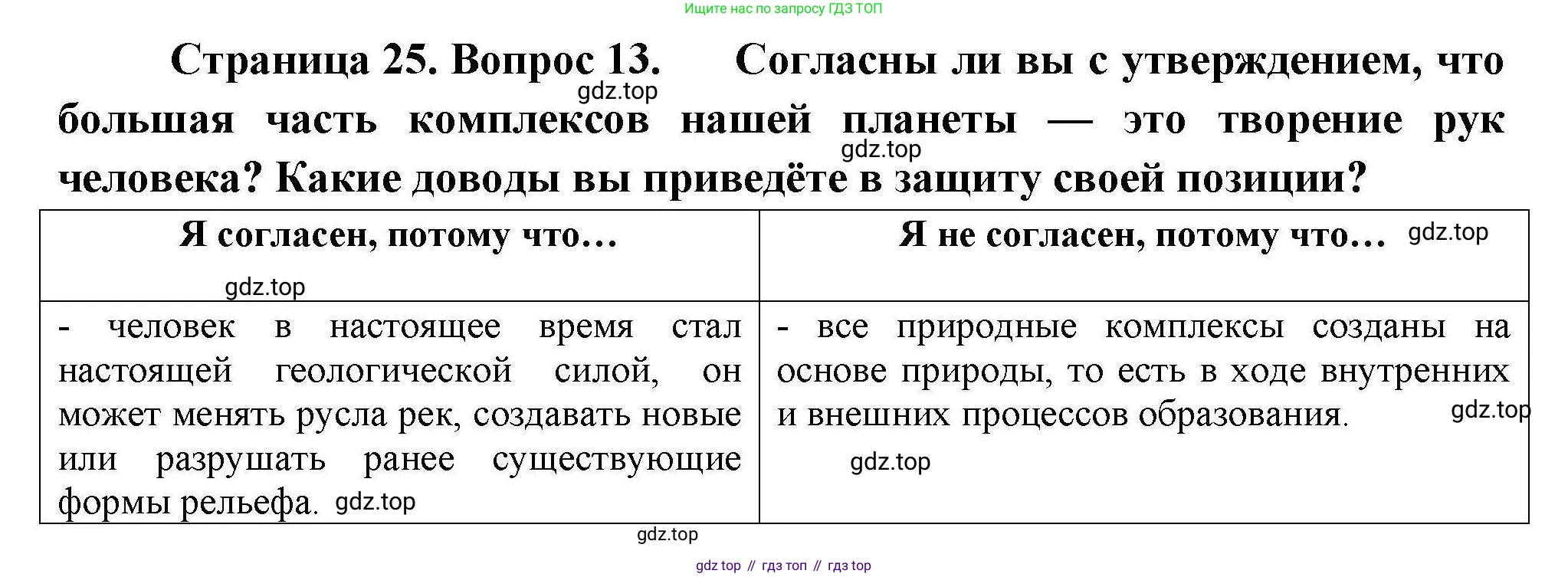 Ищите нас по запросу ГДЗ ТОП

Страница 25. Вопрос 13. Согласны ли вы с утверждением, что большая часть комплексов нашей планеты — это творение рук человека? Какие доводы вы приведёте в защиту своей позиции?

| Я согласен, потому что… | Я не согласен, потому что… |
|---|---|
| - человек в настоящее время стал настоящей геологической силой, он может менять русла рек, создавать новые или разрушать ранее существующие формы рельефа. | - все природные комплексы созданы на основе природы, то есть в ходе внутренних и внешних процессов образования. |

gdz top // гдз топ // гдз top

gdz.top